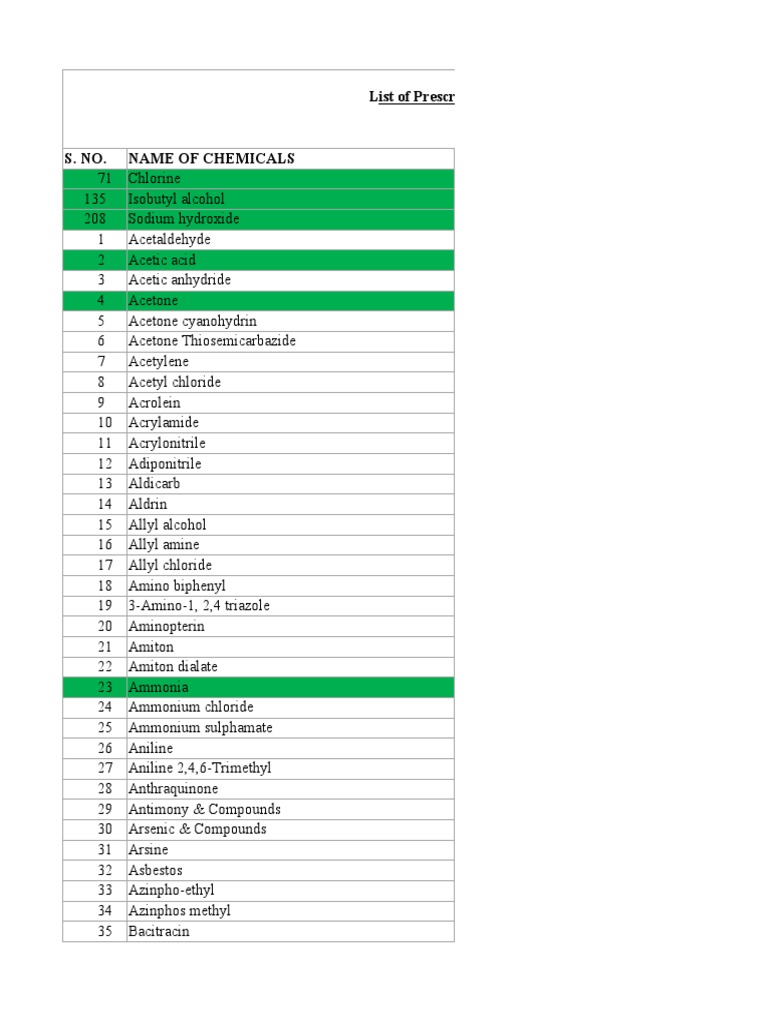 List of Prescr

| S. NO. | NAME OF CHEMICALS |
|---|---|
| 71 | Chlorine |
| 135 | Isobutyl alcohol |
| 208 | Sodium hydroxide |
| 1 | Acetaldehyde |
| 2 | Acetic acid |
| 3 | Acetic anhydride |
| 4 | Acetone |
| 5 | Acetone cyanohydrin |
| 6 | Acetone Thiosemicarbazide |
| 7 | Acetylene |
| 8 | Acetyl chloride |
| 9 | Acrolein |
| 10 | Acrylamide |
| 11 | Acrylonitrile |
| 12 | Adiponitrile |
| 13 | Aldicarb |
| 14 | Aldrin |
| 15 | Allyl alcohol |
| 16 | Allyl amine |
| 17 | Allyl chloride |
| 18 | Amino biphenyl |
| 19 | 3-Amino-1, 2,4 triazole |
| 20 | Aminopterin |
| 21 | Amiton |
| 22 | Amiton dialate |
| 23 | Ammonia |
| 24 | Ammonium chloride |
| 25 | Ammonium sulphamate |
| 26 | Aniline |
| 27 | Aniline 2,4,6-Trimethyl |
| 28 | Anthraquinone |
| 29 | Antimony & Compounds |
| 30 | Arsenic & Compounds |
| 31 | Arsine |
| 32 | Asbestos |
| 33 | Azinpho-ethyl |
| 34 | Azinphos methyl |
| 35 | Bacitracin |